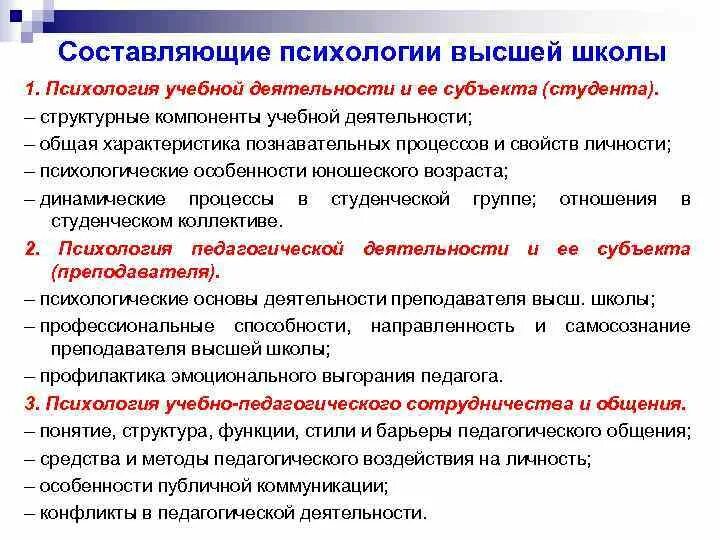 Составляющие психологии высшей школы

1. Психология учебной деятельности и ее субъекта (студента).

– структурные компоненты учебной деятельности;

– общая характеристика познавательных процессов и свойств личности;

– психологические особенности юношеского возраста;

– динамические процессы в студенческой группе; отношения в студенческом коллективе.

2. Психология педагогической деятельности и ее субъекта (преподавателя).

– психологические основы деятельности преподавателя высш. школы;

– профессиональные способности, направленность и самосознание преподавателя высшей школы;

– профилактика эмоционального выгорания педагога.

3. Психология учебно-педагогического сотрудничества и общения.

– понятие, структура, функции, стили и барьеры педагогического общения;

– средства и методы педагогического воздействия на личность;

– особенности публичной коммуникации;

– конфликты в педагогической деятельности.